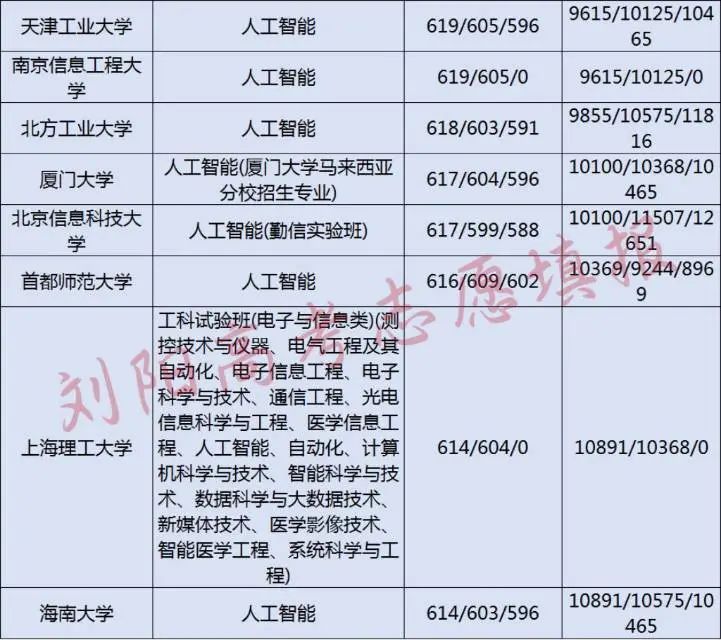 | 天津工业大学 | 人工智能 | 619/605/596 | 9615/10125/10465 |
|---|---|---|---|
| 南京信息工程大学 | 人工智能 | 619/605/0 | 9615/10125/0 |
| 北方工业大学 | 人工智能 | 618/603/591 | 9855/10575/11816 |
| 厦门大学 | 人工智能(厦门大学马来西亚分校招生专业) | 617/604/596 | 10100/10368/10465 |
| 北京信息科技大学 | 人工智能(勤信实验班) | 617/599/588 | 10100/11507/12651 |
| 首都师范大学 | 人工智能 | 616/609/602 | 10369/9244/8969 |
| 上海理工大学 | 工科试验班(电子与信息类)(测控技术与仪器、电气工程及其自动化、电子信息工程、电子科学与技术、通信工程、光电信息科学与工程、医学信息工程、人工智能、自动化、计算机科学与技术、智能科学与技术、数据科学与大数据技术、新媒体技术、医学影像技术、智能医学工程、系统科学与工程) | 614/604/0 | 10891/10368/0 |
| 海南大学 | 人工智能 | 614/603/596 | 10891/10575/10465 |

刘阳高考志愿填报